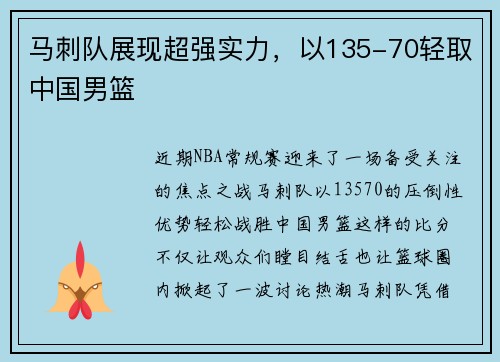 马刺队展现超强实力，以135-70轻取中国男篮

近期NBA常规赛迎来了一场备受关注的焦点之战马刺队以13570的压倒性优势轻松战胜中国男篮这样的比分不仅让观众们瞠目结舌也让篮球圈内掀起了一波讨论热潮马刺队凭借